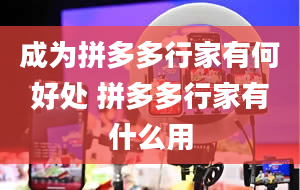 成为拼多多行家有何好处 拼多多行家有什么用